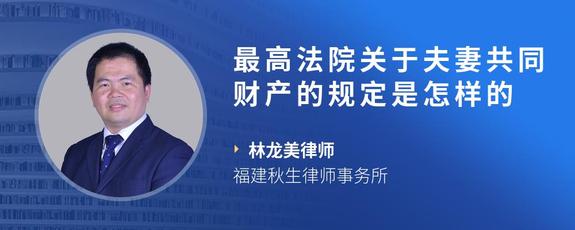 最高法院关于夫妻共同财产的规定是怎样的

林龙美律师
福建秋生律师事务所